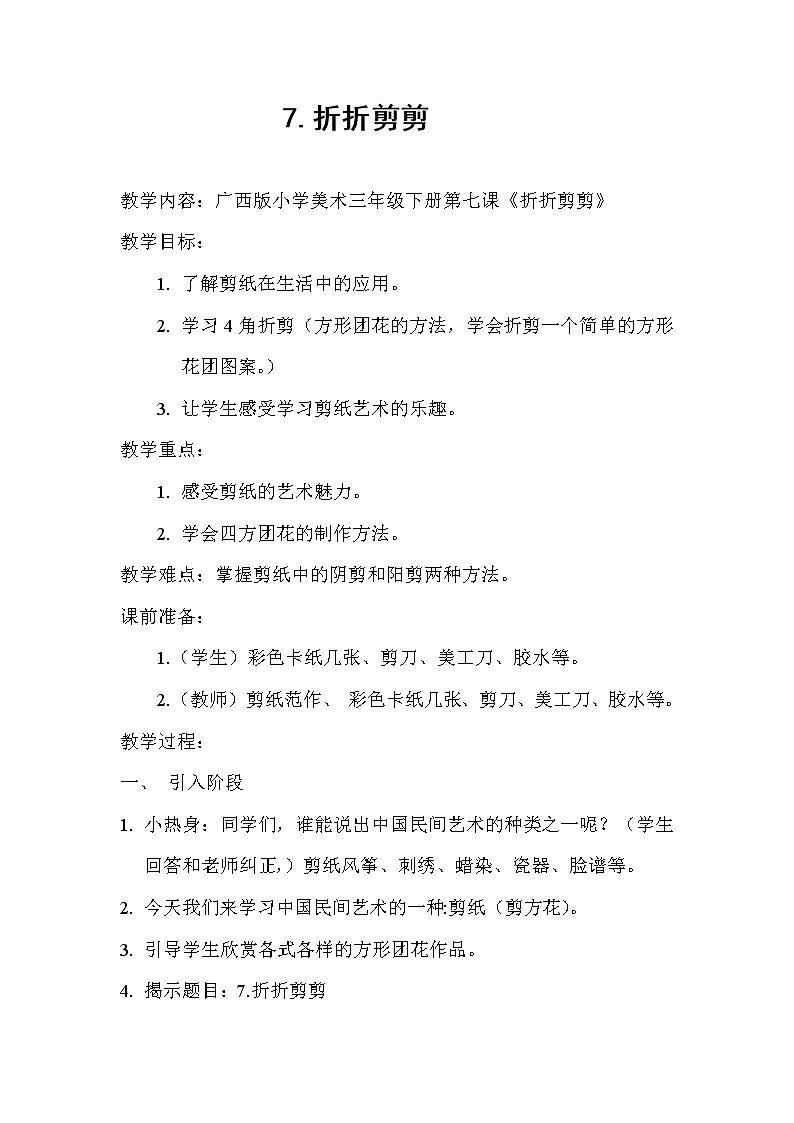 7. 折折剪剪

教学内容：广西版小学美术三年级下册第七课《折折剪剪》

教学目标：

1. 了解剪纸在生活中的应用。

2. 学习 4 角折剪（方形团花的方法，学会折剪一个简单的方形花团图案。）

3. 让学生感受学习剪纸艺术的乐趣。

教学重点：

1. 感受剪纸的艺术魅力。

2. 学会四方团花的制作方法。

教学难点：掌握剪纸中的阴剪和阳剪两种方法。

课前准备：

1.（学生）彩色卡纸几张、剪刀、美工刀、胶水等。

2.（教师）剪纸范作、 彩色卡纸几张、剪刀、美工刀、胶水等。

教学过程：

一、 引入阶段

1. 小热身：同学们，谁能说出中国民间艺术的种类之一呢？（学生回答和老师纠正,）剪纸风筝、刺绣、蜡染、瓷器、脸谱等。

2. 今天我们来学习中国民间艺术的一种:剪纸（剪方花)。

3. 引导学生欣赏各式各样的方形团花作品。

4. 揭示题目：7.折折剪剪